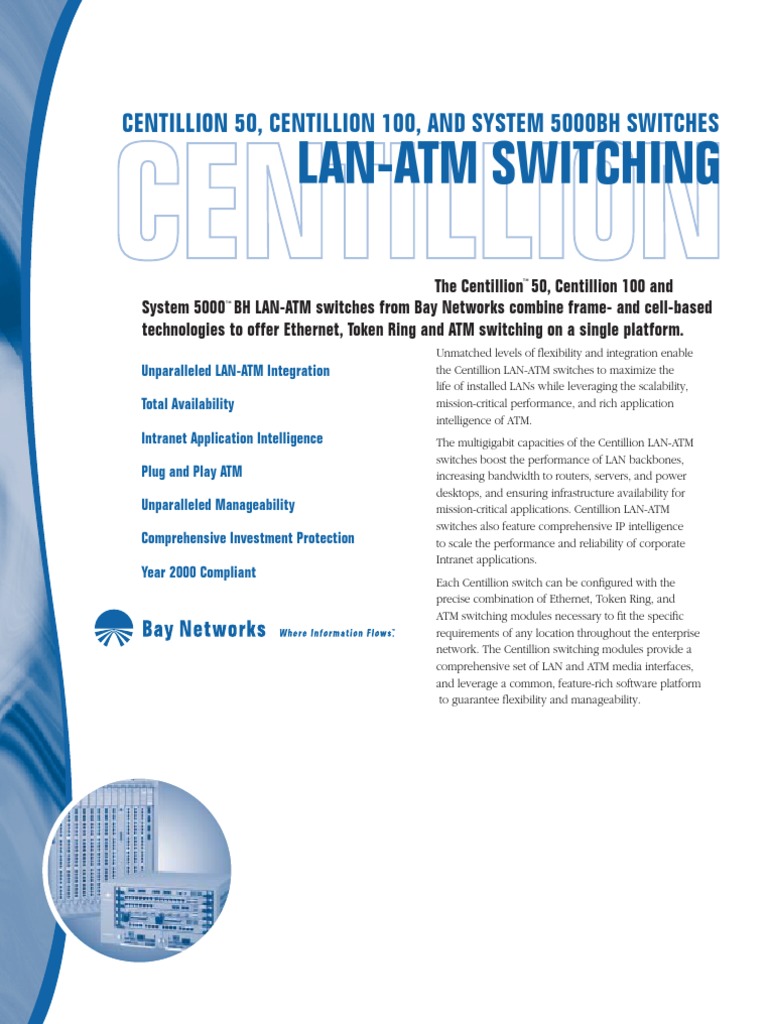 CENTILLION 50, CENTILLION 100, AND SYSTEM 5000BH SWITCHES

CENTILLION

LAN-ATM SWITCHING

The Centillion™ 50, Centillion 100 and System 5000™ BH LAN-ATM switches from Bay Networks combine frame- and cell-based technologies to offer Ethernet, Token Ring and ATM switching on a single platform.

Unparalleled LAN-ATM Integration

Total Availability

Intranet Application Intelligence

Plug and Play ATM

Unparalleled Manageability

Comprehensive Investment Protection

Year 2000 Compliant

Bay Networks Where Information Flows.™

Unmatched levels of flexibility and integration enable the Centillion LAN-ATM switches to maximize the life of installed LANs while leveraging the scalability, mission-critical performance, and rich application intelligence of ATM.

The multigigabit capacities of the Centillion LAN-ATM switches boost the performance of LAN backbones, increasing bandwidth to routers, servers, and power desktops, and ensuring infrastructure availability for mission-critical applications. Centillion LAN-ATM switches also feature comprehensive IP intelligence to scale the performance and reliability of corporate Intranet applications.

Each Centillion switch can be configured with the precise combination of Ethernet, Token Ring, and ATM switching modules necessary to fit the specific requirements of any location throughout the enterprise network. The Centillion switching modules provide a comprehensive set of LAN and ATM media interfaces, and leverage a common, feature-rich software platform to guarantee flexibility and manageability.